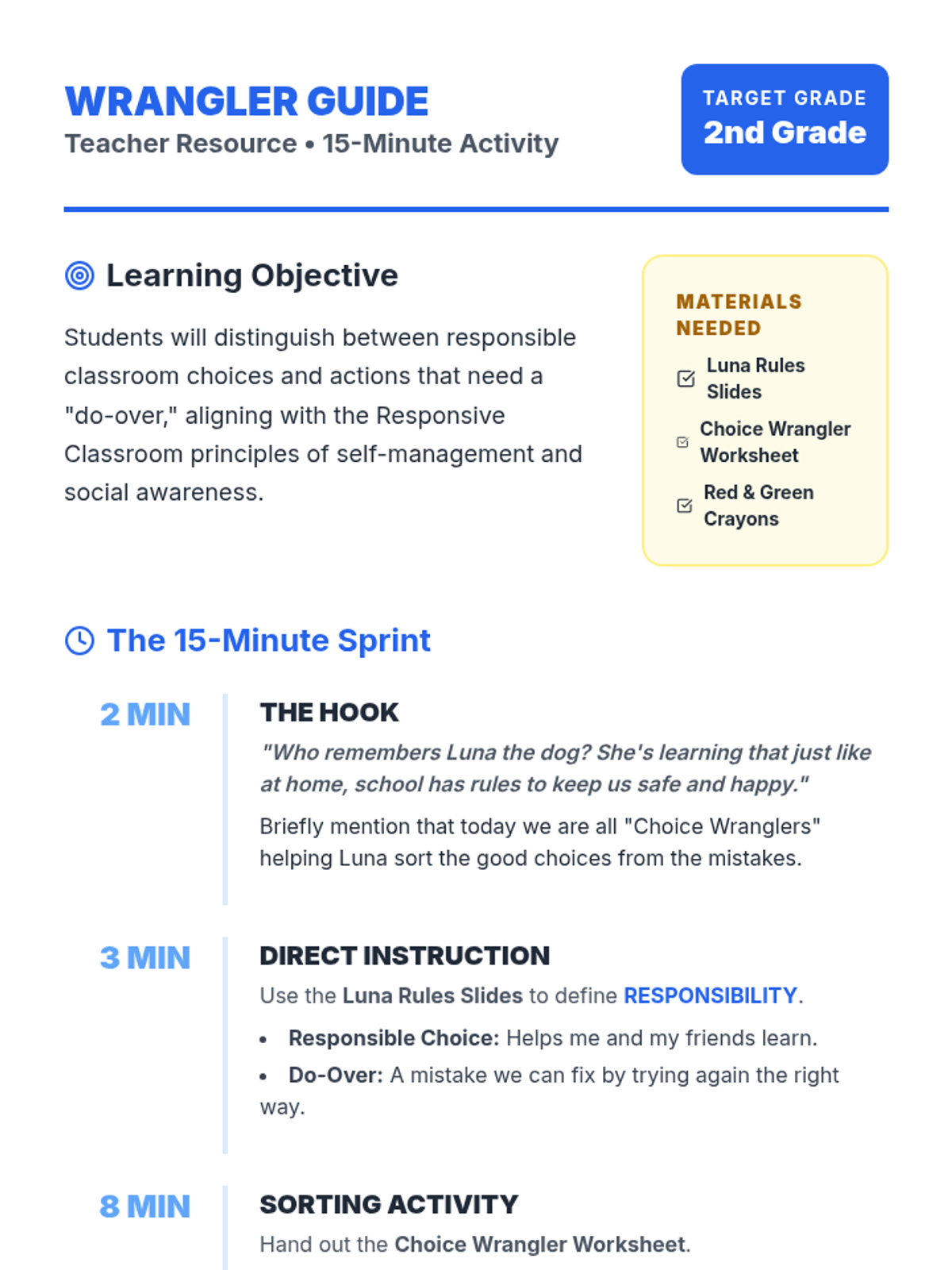 WRANGLER GUIDE
Teacher Resource • 15-Minute Activity

TARGET GRADE
2nd Grade

Learning Objective

Students will distinguish between responsible classroom choices and actions that need a "do-over," aligning with the Responsive Classroom principles of self-management and social awareness.

MATERIALS NEEDED
☑ Luna Rules Slides
☑ Choice Wrangler Worksheet
☑ Red & Green Crayons

The 15-Minute Sprint

2 MIN
THE HOOK
"Who remembers Luna the dog? She's learning that just like at home, school has rules to keep us safe and happy."

Briefly mention that today we are all "Choice Wranglers" helping Luna sort the good choices from the mistakes.

3 MIN
DIRECT INSTRUCTION
Use the Luna Rules Slides to define RESPONSIBILITY.

• Responsible Choice: Helps me and my friends learn.
• Do-Over: A mistake we can fix by trying again the right way.

8 MIN
SORTING ACTIVITY
Hand out the Choice Wrangler Worksheet.